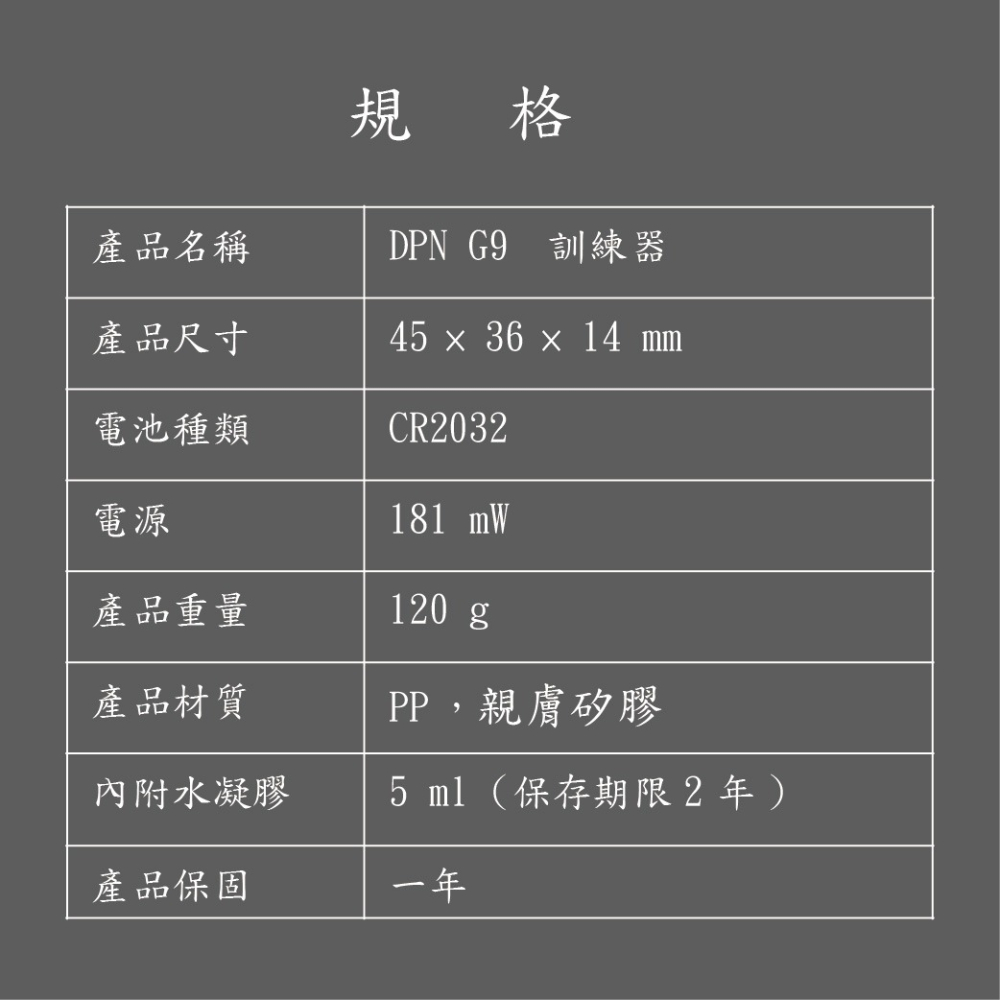 規　格

| 產品名稱 | DPN G9　訓練器 |
|---|---|
| 產品尺寸 | 45 × 36 × 14 mm |
| 電池種類 | CR2032 |
| 電源 | 181 mW |
| 產品重量 | 120 g |
| 產品材質 | PP，親膚矽膠 |
| 內附水凝膠 | 5 ml（保存期限 2 年） |
| 產品保固 | 一年 |